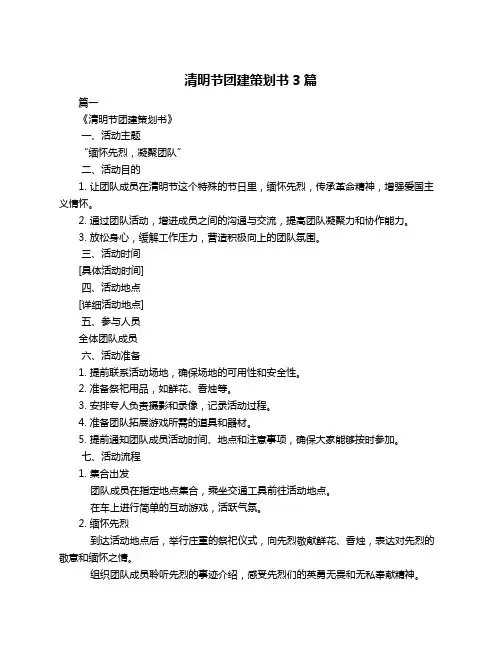 清明节团建策划书 3 篇

篇一

《清明节团建策划书》

一、活动主题

"缅怀先烈，凝聚团队"

二、活动目的

1. 让团队成员在清明节这个特殊的节日里，缅怀先烈，传承革命精神，增强爱国主义情怀。

2. 通过团队活动，增进成员之间的沟通与交流，提高团队凝聚力和协作能力。

3. 放松身心，缓解工作压力，营造积极向上的团队氛围。

三、活动时间

[具体活动时间]

四、活动地点

[详细活动地点]

五、参与人员

全体团队成员

六、活动准备

1. 提前联系活动场地，确保场地的可用性和安全性。

2. 准备祭祀用品，如鲜花、香烛等。

3. 安排专人负责摄影和录像，记录活动过程。

4. 准备团队拓展游戏所需的道具和器材。

5. 提前通知团队成员活动时间、地点和注意事项，确保大家能够按时参加。

七、活动流程

1. 集合出发

团队成员在指定地点集合，乘坐交通工具前往活动地点。

在车上进行简单的互动游戏，活跃气氛。

2. 缅怀先烈

到达活动地点后，举行庄重的祭祀仪式，向先烈敬献鲜花、香烛，表达对先烈的敬意和缅怀之情。

组织团队成员聆听先烈的事迹介绍，感受先烈们的英勇无畏和无私奉献精神。